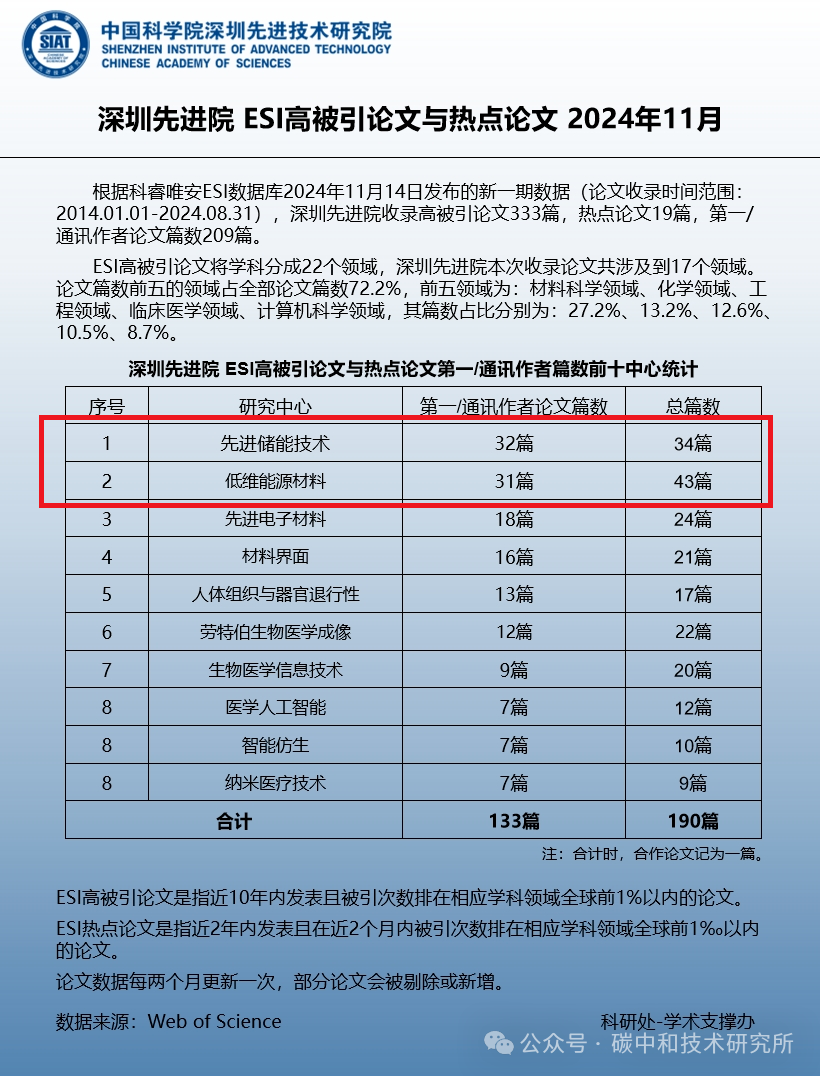 SIAT

中国科学院深圳先进技术研究院
SHENZHEN INSTITUTE OF ADVANCED TECHNOLOGY
CHINESE ACADEMY OF SCIENCES

深圳先进院 ESI高被引论文与热点论文 2024年11月

根据科睿唯安ESI数据库2024年11月14日发布的新一期数据（论文收录时间范围：2014.01.01-2024.08.31），深圳先进院收录高被引论文333篇，热点论文19篇，第一/通讯作者论文篇数209篇。

ESI高被引论文将学科分成22个领域，深圳先进院本次收录论文共涉及到17个领域。论文篇数前五的领域占全部论文篇数72.2%，前五领域为：材料科学领域、化学领域、工程领域、临床医学领域、计算机科学领域，其篇数占比分别为：27.2%、13.2%、12.6%、10.5%、8.7%。

深圳先进院 ESI高被引论文与热点论文第一/通讯作者篇数前十中心统计

| 序号 | 研究中心 | 第一/通讯作者论文篇数 | 总篇数 |
|---|---|---|---|
| 1 | 先进储能技术 | 32篇 | 34篇 |
| 2 | 低维能源材料 | 31篇 | 43篇 |
| 3 | 先进电子材料 | 18篇 | 24篇 |
| 4 | 材料界面 | 16篇 | 21篇 |
| 5 | 人体组织与器官退行性 | 13篇 | 17篇 |
| 6 | 劳特伯生物医学成像 | 12篇 | 22篇 |
| 7 | 生物医学信息技术 | 9篇 | 20篇 |
| 8 | 医学人工智能 | 7篇 | 12篇 |
| 8 | 智能仿生 | 7篇 | 10篇 |
| 8 | 纳米医疗技术 | 7篇 | 9篇 |
| 合计 | | 133篇 | 190篇 |

注：合计时，合作论文记为一篇。

ESI高被引论文是指近10年内发表且被引次数排在相应学科领域全球前1%以内的论文。

ESI热点论文是指近2年内发表且在近2个月内被引次数排在相应学科领域全球前1‰以内的论文。

论文数据每两个月更新一次，部分论文会被剔除或新增。

数据来源：Web of Science

科研处-学术支撑办

公众号 · 碳中和技术研究所